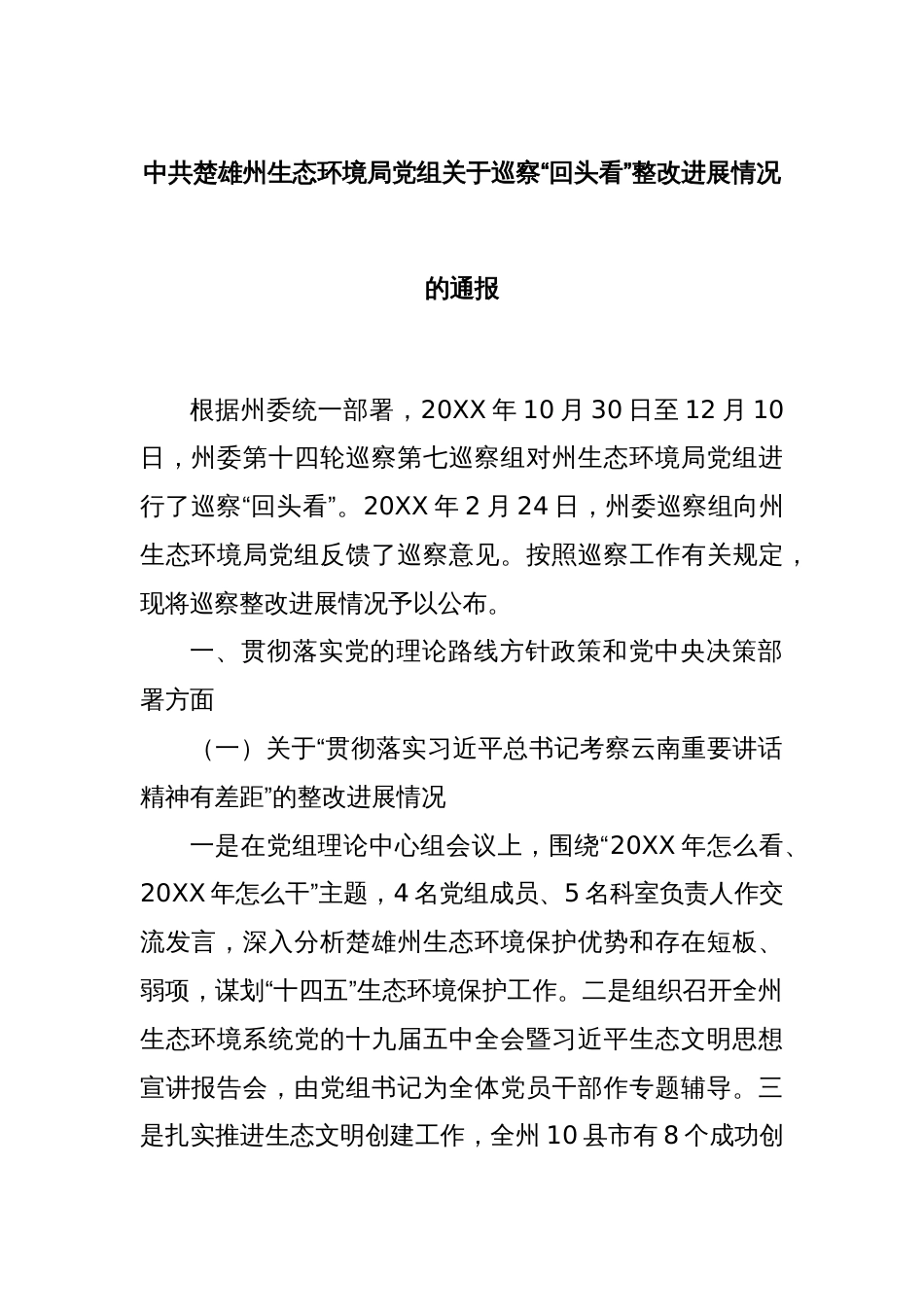 中共楚雄州生态环境局党组关于巡察“回头看”整改进展情况的通报

根据州委统一部署，20XX 年 10 月 30 日至 12 月 10 日，州委第十四轮巡察第七巡察组对州生态环境局党组进行了巡察“回头看”。20XX 年 2 月 24 日，州委巡察组向州生态环境局党组反馈了巡察意见。按照巡察工作有关规定，现将巡察整改进展情况予以公布。

一、贯彻落实党的理论路线方针政策和党中央决策部署方面

（一）关于“贯彻落实习近平总书记考察云南重要讲话精神有差距”的整改进展情况

一是在党组理论中心组会议上，围绕“20XX 年怎么看、20XX 年怎么干”主题，4 名党组成员、5 名科室负责人作交流发言，深入分析楚雄州生态环境保护优势和存在短板、弱项，谋划“十四五”生态环境保护工作。二是组织召开全州生态环境系统党的十九届五中全会暨习近平生态文明思想宣讲报告会，由党组书记为全体党员干部作专题辅导。三是扎实推进生态文明创建工作，全州 10 县市有 8 个成功创